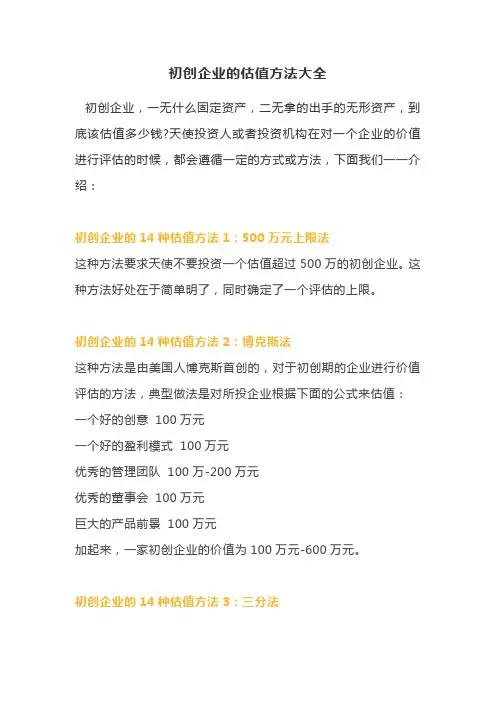 初创企业的估值方法大全

初创企业，一无什么固定资产，二无拿的出手的无形资产，到底该估值多少钱?天使投资人或者投资机构在对一个企业的价值进行评估的时候，都会遵循一定的方式或方法，下面我们一一介绍：

初创企业的14种估值方法1：500万元上限法

这种方法要求天使不要投资一个估值超过500万的初创企业。这种方法好处在于简单明了，同时确定了一个评估的上限。

初创企业的14种估值方法2：博克斯法

这种方法是由美国人博克斯首创的，对于初创期的企业进行价值评估的方法，典型做法是对所投企业根据下面的公式来估值：
一个好的创意 100万元
一个好的盈利模式 100万元
优秀的管理团队 100万-200万元
优秀的董事会 100万元
巨大的产品前景 100万元
加起来，一家初创企业的价值为100万元-600万元。

初创企业的14种估值方法3：三分法